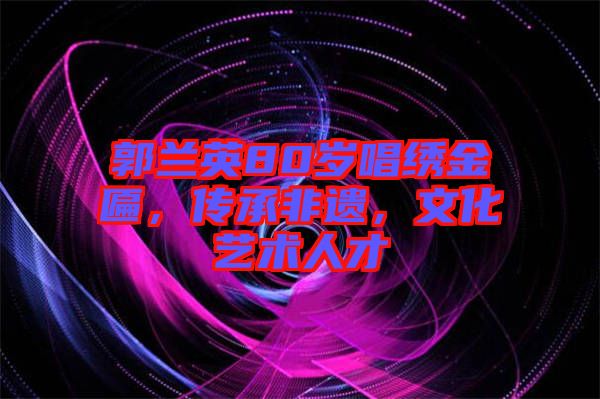 郭兰英80岁唱绣金匾，传承非遗，文化艺术人才